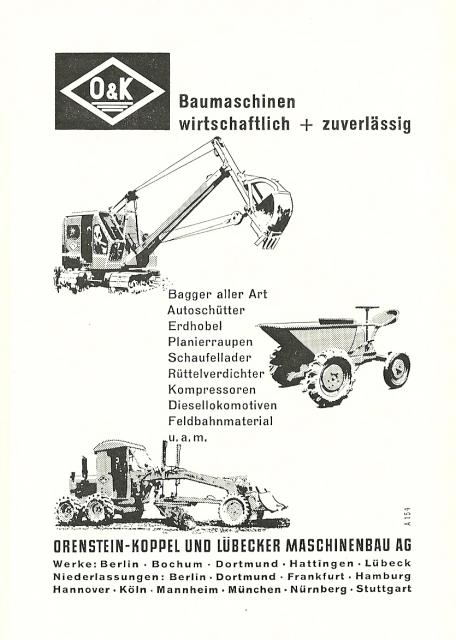 O&K

Baumaschinen
wirtschaftlich + zuverlässig

Bagger aller Art
Autoschütter
Erdhobel
Planierraupen
Schaufellader
Rüttelverdichter
Kompressoren
Diesellokomotiven
Feldbahnmaterial
u. a. m.

A 159

ORENSTEIN-KOPPEL UND LÜBECKER MASCHINENBAU AG
Werke: Berlin · Bochum · Dortmund · Hattingen · Lübeck
Niederlassungen: Berlin · Dortmund · Frankfurt · Hamburg
Hannover · Köln · Mannheim · München · Nürnberg · Stuttgart